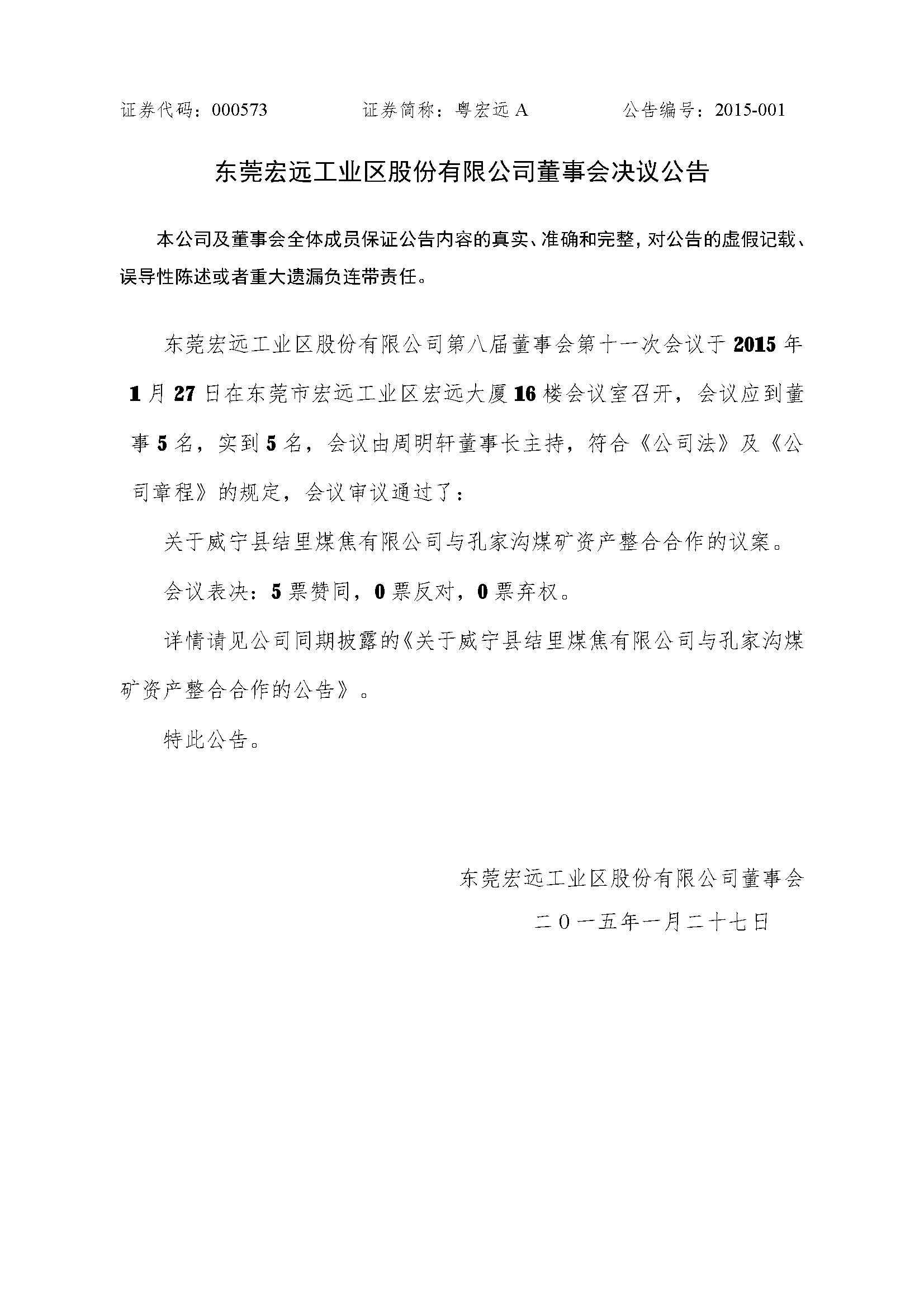 证券代码：000573　　　　证券简称：粤宏远 A　　　　公告编号：2015-001

东莞宏远工业区股份有限公司董事会决议公告

本公司及董事会全体成员保证公告内容的真实、准确和完整，对公告的虚假记载、误导性陈述或者重大遗漏负连带责任。

东莞宏远工业区股份有限公司第八届董事会第十一次会议于 2015 年 1 月 27 日在东莞市宏远工业区宏远大厦 16 楼会议室召开，会议应到董事 5 名，实到 5 名，会议由周明轩董事长主持，符合《公司法》及《公司章程》的规定，会议审议通过了：

关于威宁县结里煤焦有限公司与孔家沟煤矿资产整合合作的议案。

会议表决：5 票赞同，0 票反对，0 票弃权。

详情请见公司同期披露的《关于威宁县结里煤焦有限公司与孔家沟煤矿资产整合合作的公告》。

特此公告。

东莞宏远工业区股份有限公司董事会

二０一五年一月二十七日